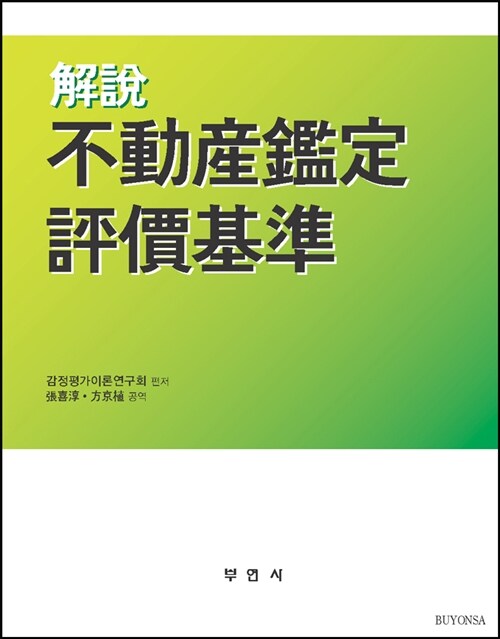 解說
不動産鑑定
評價基準

감정평가이론연구회 편저
張喜淳 · 方京植 공역

부연사

BUYONSA